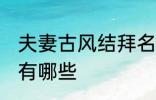 夫妻古风结拜名
有哪些